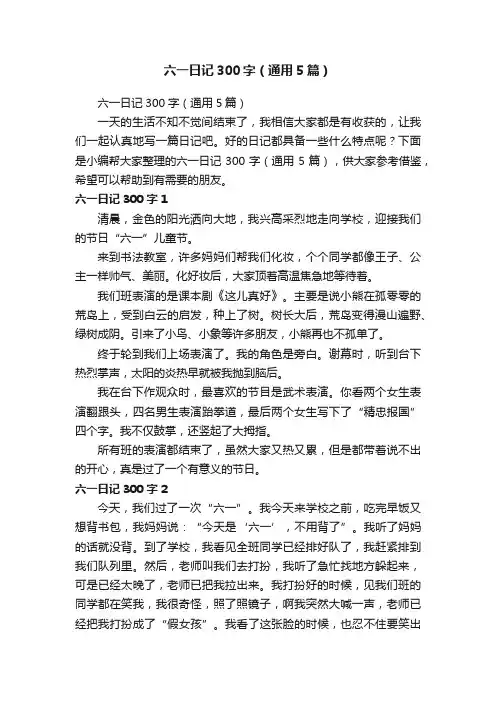 六一日记 300 字（通用 5 篇）

六一日记 300 字（通用 5 篇）

一天的生活不知不觉间结束了，我相信大家都是有收获的，让我们一起认真地写一篇日记吧。好的日记都具备一些什么特点呢？下面是小编帮大家整理的六一日记 300 字（通用 5 篇），供大家参考借鉴，希望可以帮助到有需要的朋友。

六一日记 300 字 1

清晨，金色的阳光洒向大地，我兴高采烈地走向学校，迎接我们的节日“六一”儿童节。

来到书法教室，许多妈妈们帮我们化妆，个个同学都像王子、公主一样帅气、美丽。化好妆后，大家顶着高温焦急地等待着。

我们班表演的是课本剧《这儿真好》。主要是说小熊在孤零零的荒岛上，受到白云的启发，种上了树。树长大后，荒岛变得漫山遍野、绿树成阴。引来了小鸟、小象等许多朋友，小熊再也不孤单了。

终于轮到我们上场表演了。我的角色是旁白。谢幕时，听到台下热烈掌声，太阳的炎热早就被我抛到脑后。

我在台下作观众时，最喜欢的节目是武术表演。你看两个女生表演翻跟头，四名男生表演跆拳道，最后两个女生写下了“精忠报国”四个字。我不仅鼓掌，还竖起了大拇指。

所有班的表演都结束了，虽然大家又热又累，但是都带着说不出的开心，真是过了一个有意义的节日。

六一日记 300 字 2

今天，我们过了一次“六一”。我今天来学校之前，吃完早饭又想背书包，我妈妈说：“今天是‘六一’，不用背了”。我听了妈妈的话就没背。到了学校，我看见全班同学已经排好队了，我赶紧排到我们队列里。然后，老师叫我们去打扮，我听了急忙找地方躲起来，可是已经太晚了，老师已把我拉出来。我打扮好的时候，见我们班的同学都在笑我，我很奇怪，照了照镜子，啊我突然大喊一声，老师已经把我打扮成了“假女孩”。我看了这张脸的时候，也忍不住要笑出